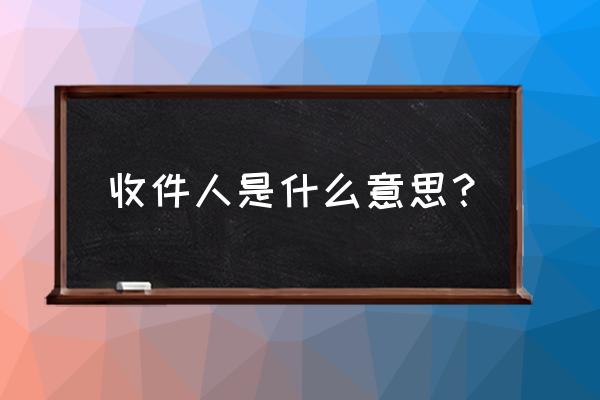 收件人是什么意思？